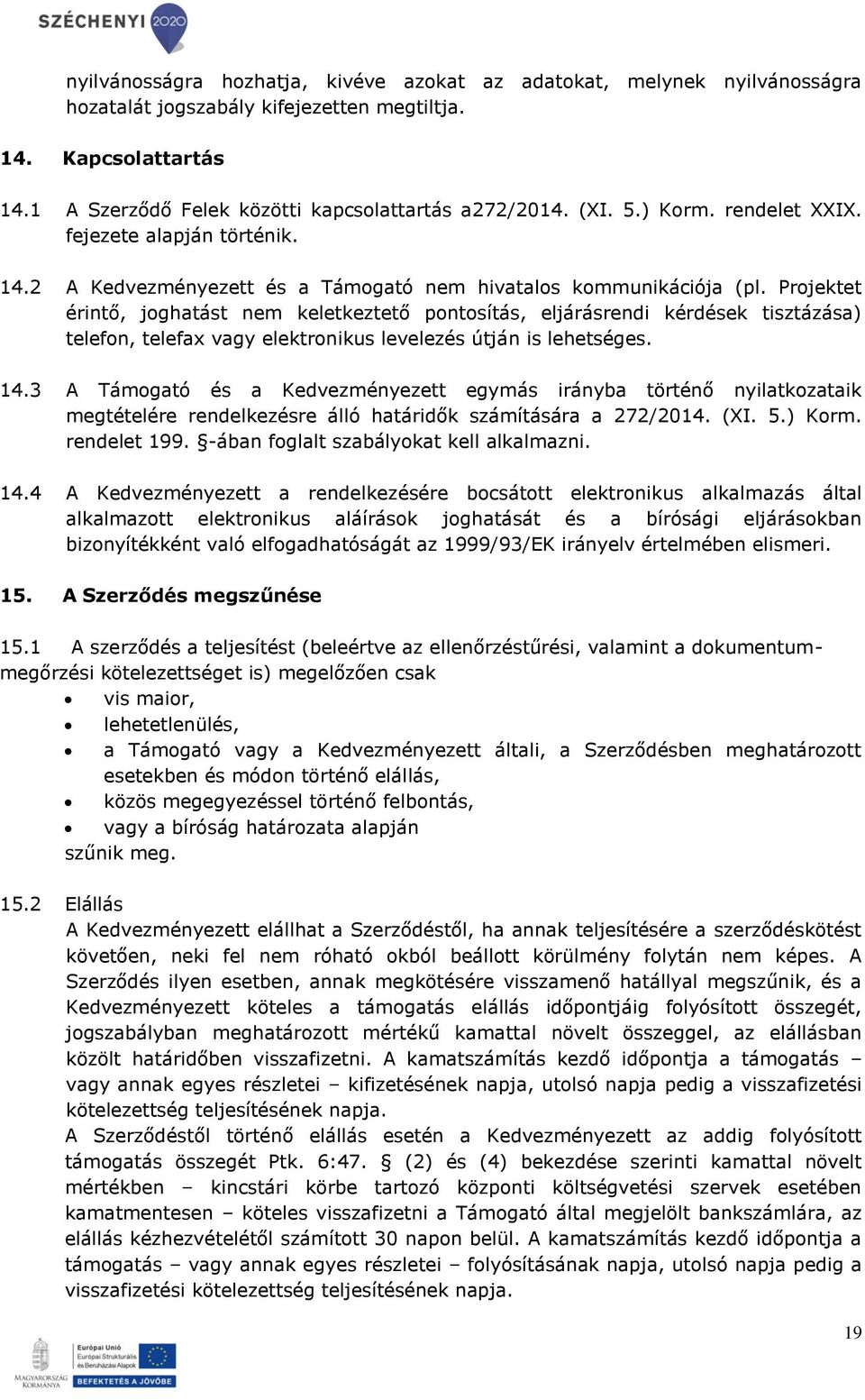 SZÉCHENYI 2020

nyilvánosságra hozhatja, kivéve azokat az adatokat, melynek nyilvánosságra hozatalát jogszabály kifejezetten megtiltja.

14. Kapcsolattartás

14.1 A Szerződő Felek közötti kapcsolattartás a272/2014. (XI. 5.) Korm. rendelet XXIX. fejezete alapján történik.

14.2 A Kedvezményezett és a Támogató nem hivatalos kommunikációja (pl. Projektet érintő, joghatást nem keletkeztető pontosítás, eljárásrendi kérdések tisztázása) telefon, telefax vagy elektronikus levelezés útján is lehetséges.

14.3 A Támogató és a Kedvezményezett egymás irányba történő nyilatkozataik megtételére rendelkezésre álló határidők számítására a 272/2014. (XI. 5.) Korm. rendelet 199. §-ában foglalt szabályokat kell alkalmazni.

14.4 A Kedvezményezett a rendelkezésére bocsátott elektronikus alkalmazás által alkalmazott elektronikus aláírások joghatását és a bírósági eljárásokban bizonyítékként való elfogadhatóságát az 1999/93/EK irányelv értelmében elismeri.

15. A Szerződés megszűnése

15.1 A szerződés a teljesítést (beleértve az ellenőrzéstűrési, valamint a dokumentum-megőrzési kötelezettséget is) megelőzően csak
• vis maior,
• lehetetlenülés,
• a Támogató vagy a Kedvezményezett általi, a Szerződésben meghatározott esetekben és módon történő elállás,
• közös megegyezéssel történő felbontás,
• vagy a bíróság határozata alapján
szűnik meg.

15.2 Elállás
A Kedvezményezett elállhat a Szerződéstől, ha annak teljesítésére a szerződéskötést követően, neki fel nem róható okból beállott körülmény folytán nem képes. A Szerződés ilyen esetben, annak megkötésére visszamenő hatállyal megszűnik, és a Kedvezményezett köteles a támogatás elállás időpontjáig folyósított összegét, jogszabályban meghatározott mértékű kamattal növelt összeggel, az elállásban közölt határidőben visszafizetni. A kamatszámítás kezdő időpontja a támogatás – vagy annak egyes részletei – kifizetésének napja, utolsó napja pedig a visszafizetési kötelezettség teljesítésének napja.
A Szerződéstől történő elállás esetén a Kedvezményezett az addig folyósított támogatás összegét Ptk. 6:47. § (2) és (4) bekezdése szerinti kamattal növelt mértékben – kincstári körbe tartozó központi költségvetési szervek esetében kamatmentesen – köteles visszafizetni a Támogató által megjelölt bankszámlára, az elállás kézhezvételétől számított 30 napon belül. A kamatszámítás kezdő időpontja a támogatás – vagy annak egyes részletei – folyósításának napja, utolsó napja pedig a visszafizetési kötelezettség teljesítésének napja.

19

MAGYARORSZÁG KORMÁNYA
Európai Unió
Európai Strukturális és Beruházási Alapok
BEFEKTETÉS A JÖVŐBE